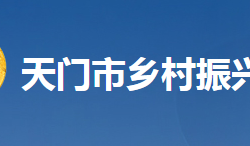 天门市乡村振兴